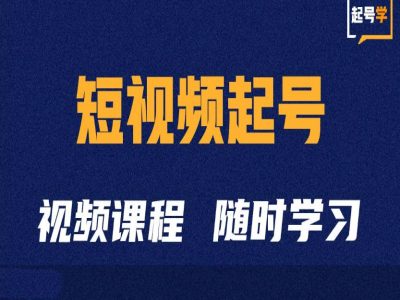 起号学

短视频起号

视频课程 随时学习